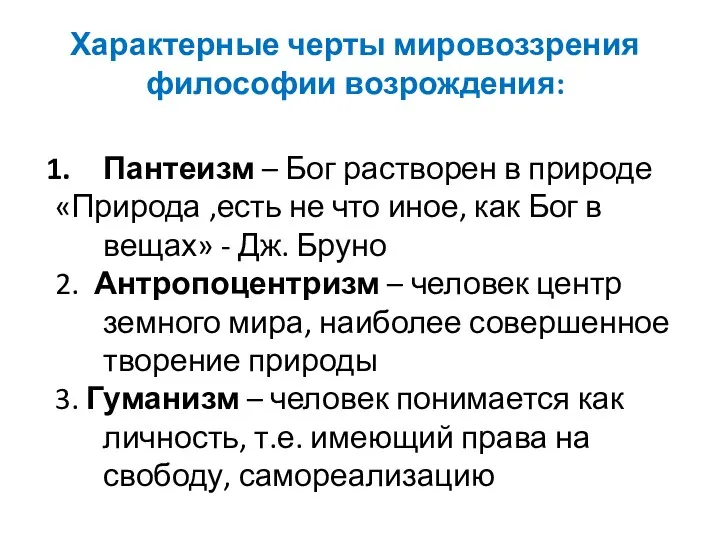 Характерные черты мировоззрения философии возрождения:

1. Пантеизм – Бог растворен в природе «Природа ,есть не что иное, как Бог в вещах» - Дж. Бруно

2. Антропоцентризм – человек центр земного мира, наиболее совершенное творение природы

3. Гуманизм – человек понимается как личность, т.е. имеющий права на свободу, самореализацию